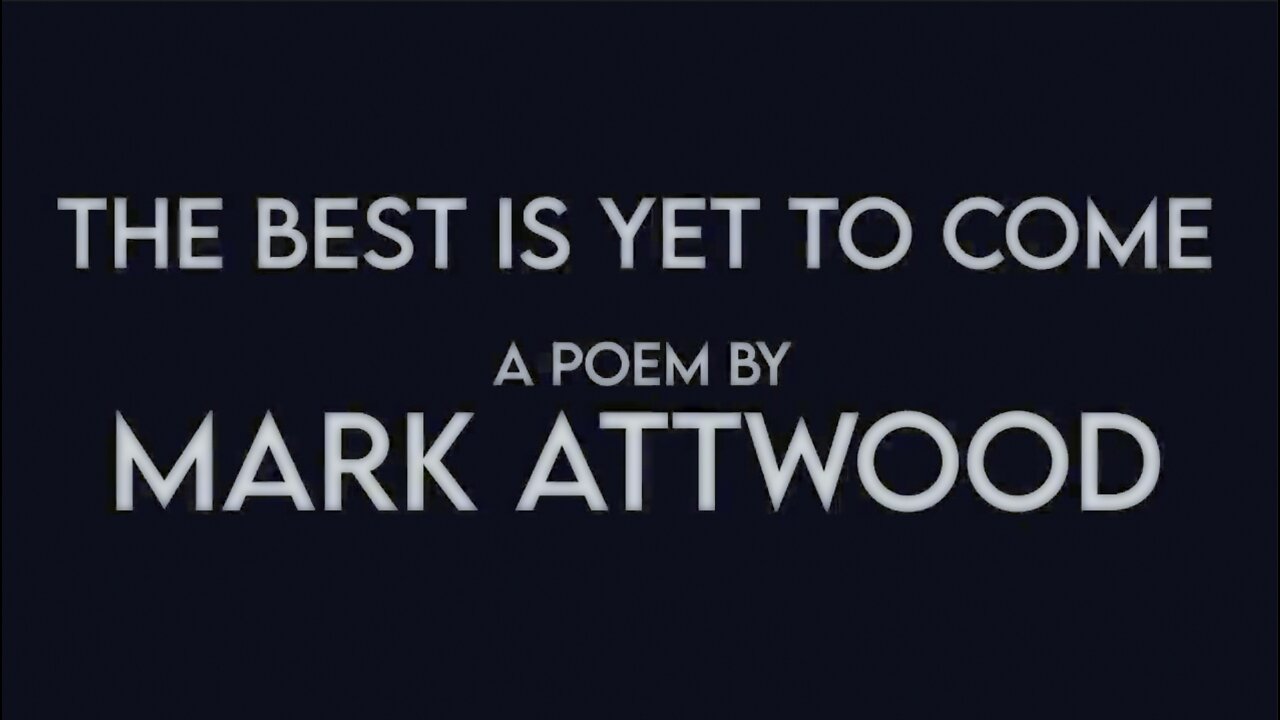 THE BEST IS YET TO COME

A POEM BY
MARK ATTWOOD